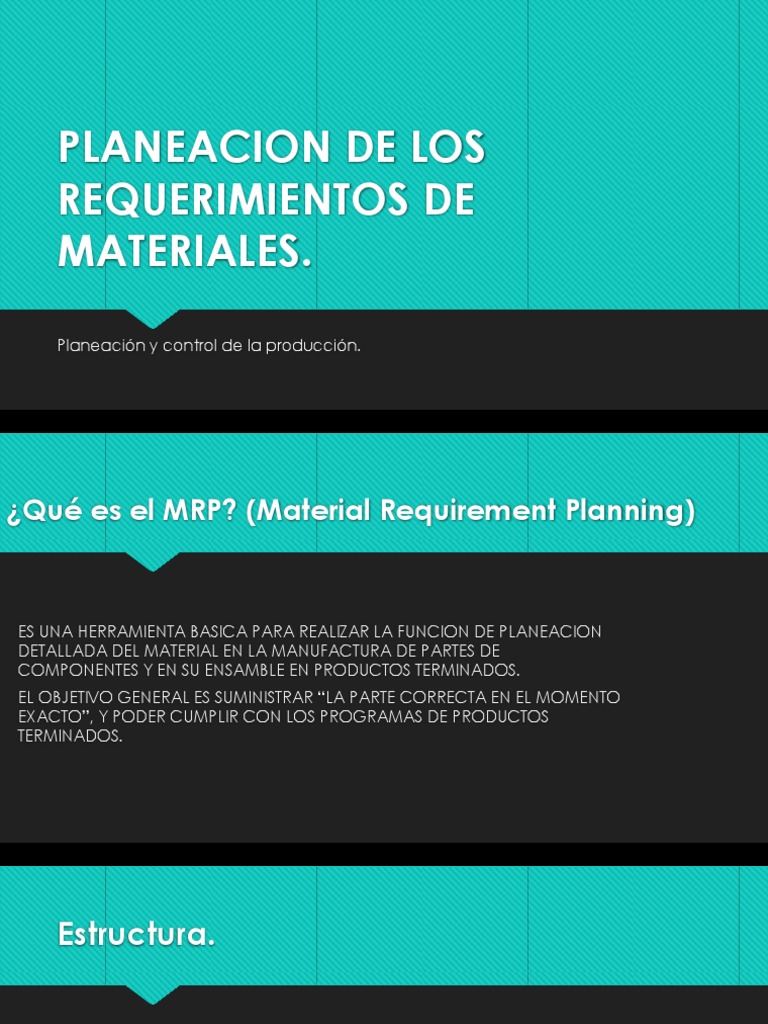 PLANEACION DE LOS REQUERIMIENTOS DE MATERIALES.

Planeación y control de la producción.

¿Qué es el MRP? (Material Requirement Planning)

ES UNA HERRAMIENTA BASICA PARA REALIZAR LA FUNCION DE PLANEACION DETALLADA DEL MATERIAL EN LA MANUFACTURA DE PARTES DE COMPONENTES Y EN SU ENSAMBLE EN PRODUCTOS TERMINADOS.

EL OBJETIVO GENERAL ES SUMINISTRAR "LA PARTE CORRECTA EN EL MOMENTO EXACTO", Y PODER CUMPLIR CON LOS PROGRAMAS DE PRODUCTOS TERMINADOS.

Estructura.